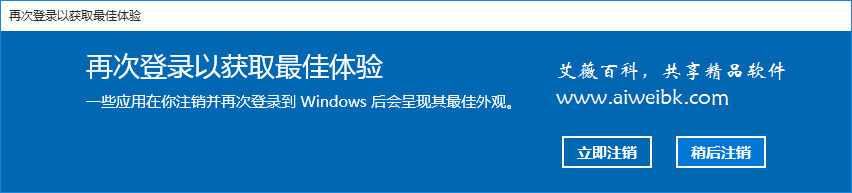 再次登录以获取最佳体验

再次登录以获取最佳体验

一些应用在你注销并再次登录到 Windows 后会呈现其最佳外观。

艾薇百科，共享精品软件
www.aiweibk.com

立即注销

稍后注销